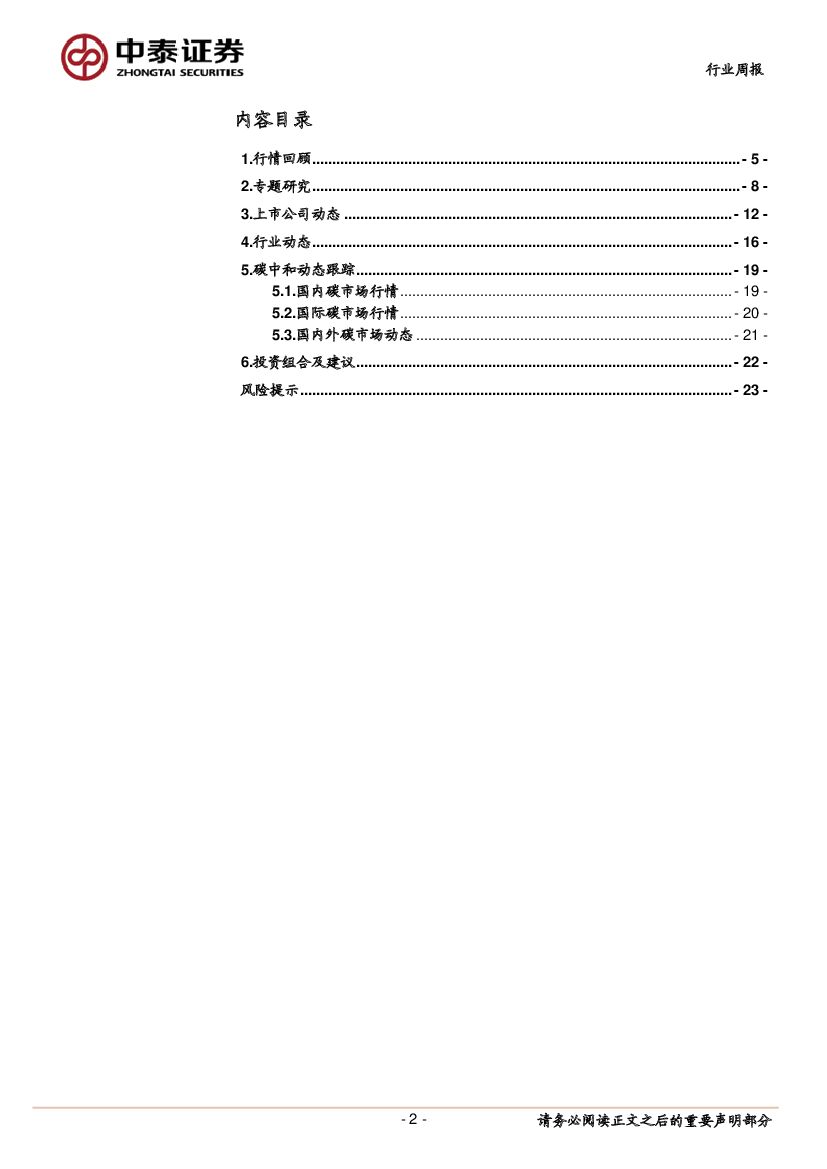 中泰证券
ZHONGTAI SECURITIES

行业周报

内容目录

1.行情回顾 - 5 -
2.专题研究 - 8 -
3.上市公司动态 - 12 -
4.行业动态 - 16 -
5.碳中和动态跟踪 - 19 -
5.1.国内碳市场行情 - 19 -
5.2.国际碳市场行情 - 20 -
5.3.国内外碳市场动态 - 21 -
6.投资组合及建议 - 22 -
风险提示 - 23 -

- 2 -

请务必阅读正文之后的重要声明部分